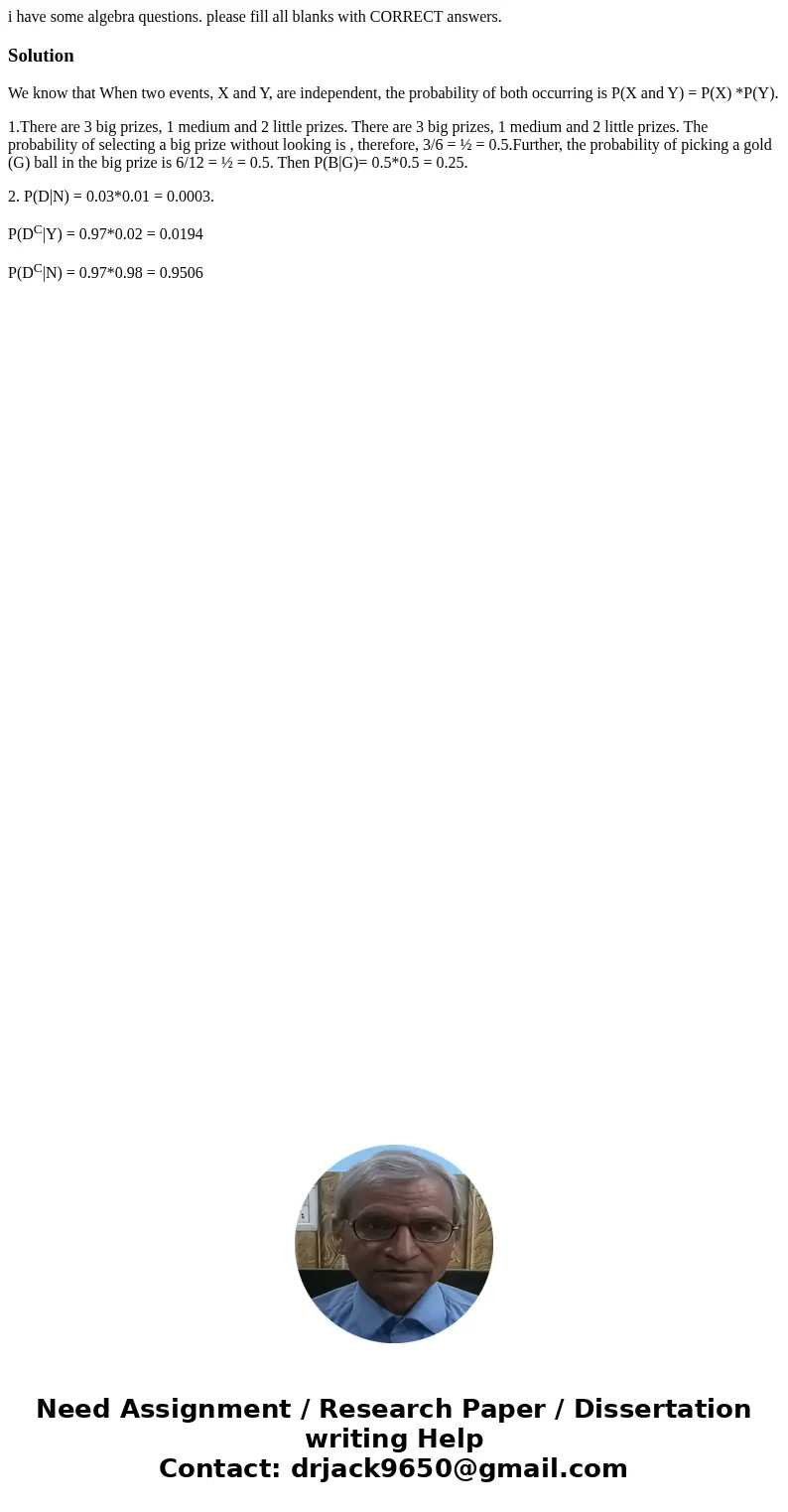 i have some algebra questions. please fill all blanks with CORRECT answers.

Solution

We know that When two events, X and Y, are independent, the probability of both occurring is P(X and Y) = P(X) *P(Y).

1.There are 3 big prizes, 1 medium and 2 little prizes. There are 3 big prizes, 1 medium and 2 little prizes. The probability of selecting a big prize without looking is , therefore, 3/6 = ½ = 0.5.Further, the probability of picking a gold (G) ball in the big prize is 6/12 = ½ = 0.5. Then P(B|G)= 0.5*0.5 = 0.25.

2. P(D|N) = 0.03*0.01 = 0.0003.

P($D^C$|Y) = 0.97*0.02 = 0.0194

P($D^C$|N) = 0.97*0.98 = 0.9506

Need Assignment / Research Paper / Dissertation writing Help
Contact: drjack9650@gmail.com